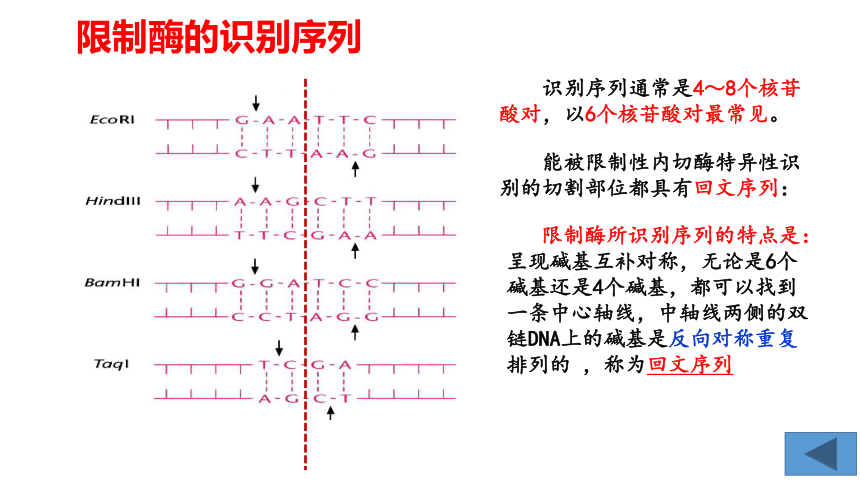 限制酶的识别序列

EcoRI
G-A-A-T-T-C
C-T-T-A-A-G

HindIII
A-A-G-C-T-T
T-T-C-G-A-A

BamHI
G-G-A-T-C-C
C-C-T-A-G-G

TaqI
T-C-G-A
A-G-C-T

识别序列通常是4～8个核苷酸对，以6个核苷酸对最常见。

能被限制性内切酶特异性识别的切割部位都具有回文序列：

限制酶所识别序列的特点是：呈现碱基互补对称，无论是6个碱基还是4个碱基，都可以找到一条中心轴线，中轴线两侧的双链DNA上的碱基是反向对称重复排列的 ，称为回文序列